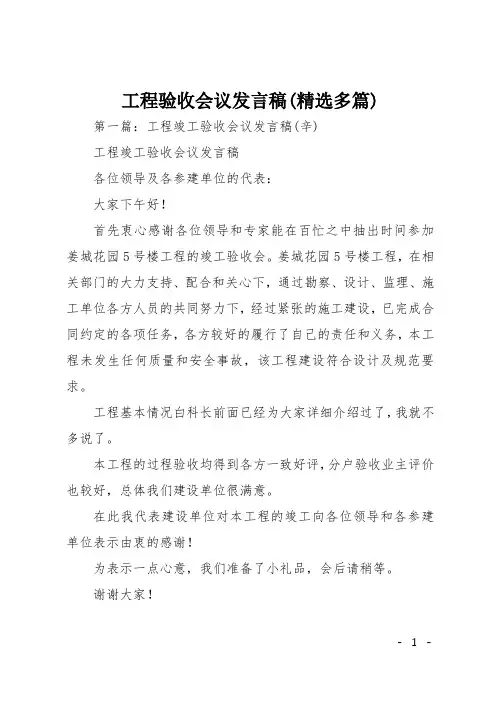 工程验收会议发言稿(精选多篇)

第一篇：工程竣工验收会议发言稿(辛)

工程竣工验收会议发言稿

各位领导及各参建单位的代表：

大家下午好！

首先衷心感谢各位领导和专家能在百忙之中抽出时间参加姜城花园5号楼工程的竣工验收会。姜城花园5号楼工程，在相关部门的大力支持、配合和关心下，通过勘察、设计、监理、施工单位各方人员的共同努力下，经过紧张的施工建设，已完成合同约定的各项任务，各方较好的履行了自己的责任和义务，本工程未发生任何质量和安全事故，该工程建设符合设计及规范要求。

工程基本情况白科长前面已经为大家详细介绍过了，我就不多说了。

本工程的过程验收均得到各方一致好评，分户验收业主评价也较好，总体我们建设单位很满意。

在此我代表建设单位对本工程的竣工向各位领导和各参建单位表示由衷的感谢！

为表示一点心意，我们准备了小礼品，会后请稍等。

谢谢大家！

- 1 -